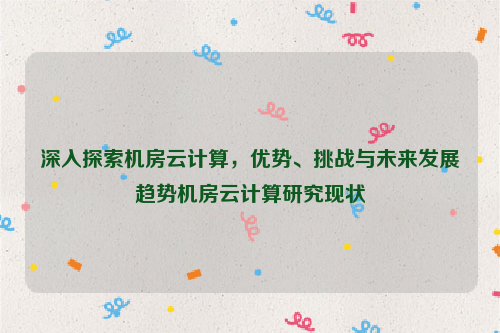 深入探索机房云计算，优势、挑战与未来发展趋势机房云计算研究现状